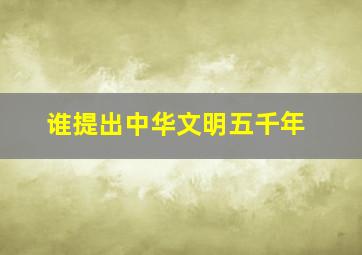 谁提出中华文明五千年